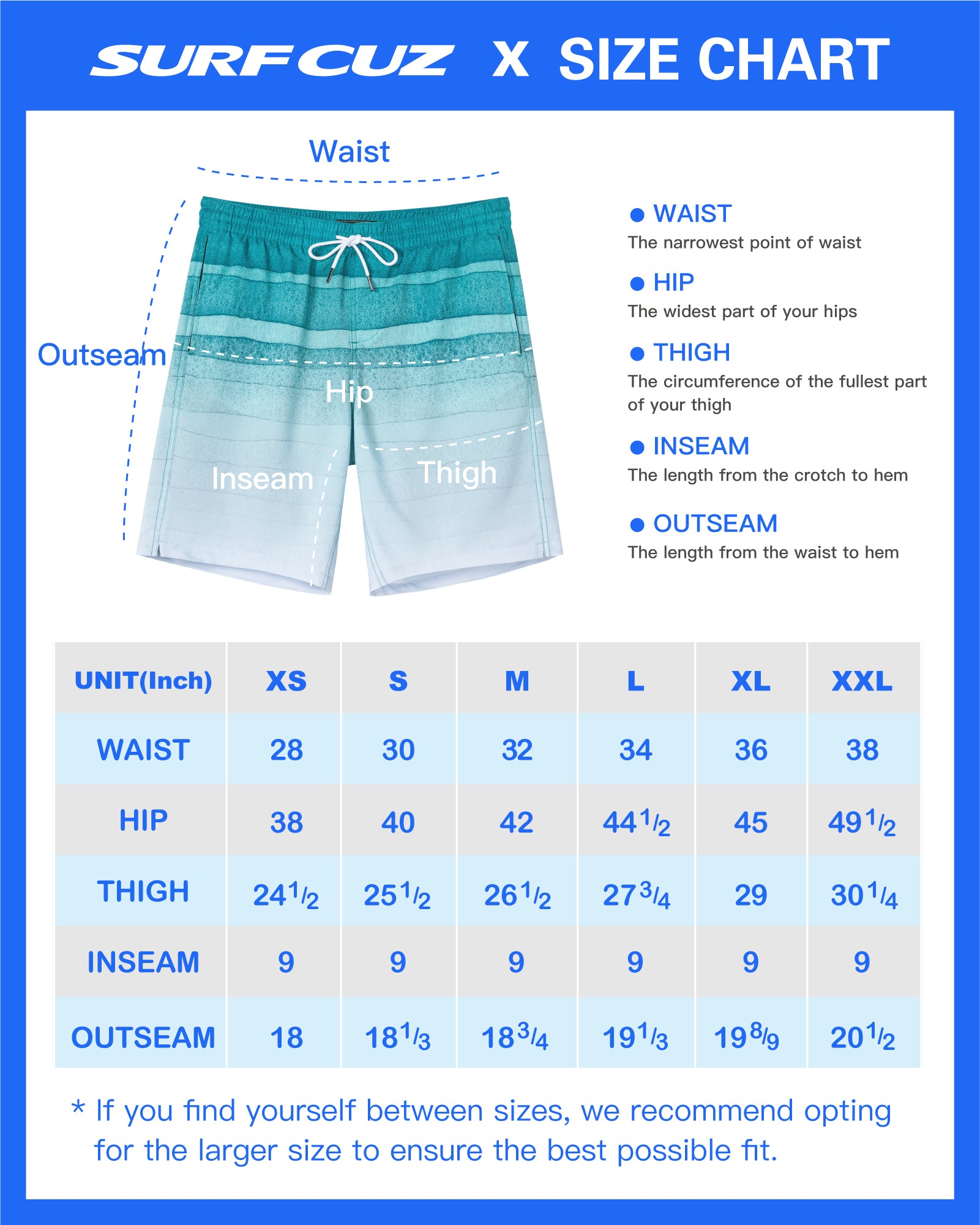 SURFCUZ X SIZE CHART

Waist

Outseam

Hip

Inseam

Thigh

● WAIST
The narrowest point of waist

● HIP
The widest part of your hips

● THIGH
The circumference of the fullest part of your thigh

● INSEAM
The length from the crotch to hem

● OUTSEAM
The length from the waist to hem

| UNIT(Inch) | XS | S | M | L | XL | XXL |
|---|---|---|---|---|---|---|
| WAIST | 28 | 30 | 32 | 34 | 36 | 38 |
| HIP | 38 | 40 | 42 | $44\frac{1}{2}$ | 45 | $49\frac{1}{2}$ |
| THIGH | $24\frac{1}{2}$ | $25\frac{1}{2}$ | $26\frac{1}{2}$ | $27\frac{3}{4}$ | 29 | $30\frac{1}{4}$ |
| INSEAM | 9 | 9 | 9 | 9 | 9 | 9 |
| OUTSEAM | 18 | $18\frac{1}{3}$ | $18\frac{3}{4}$ | $19\frac{1}{3}$ | $19\frac{8}{9}$ | $20\frac{1}{2}$ |

* If you find yourself between sizes, we recommend opting for the larger size to ensure the best possible fit.